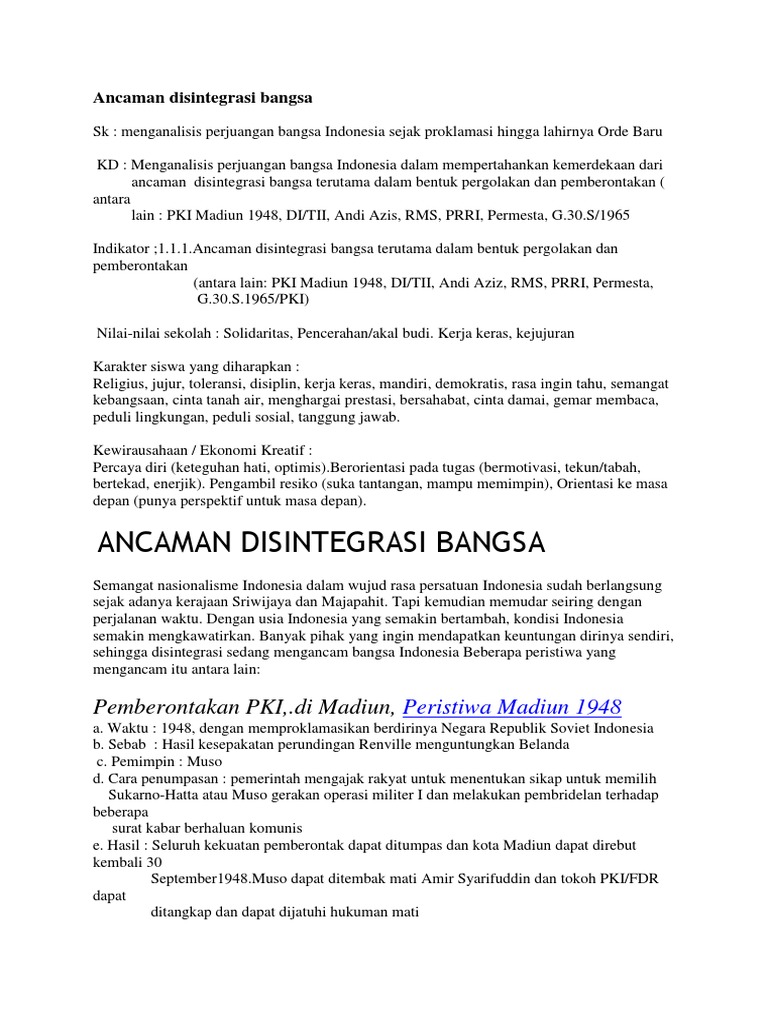 Ancaman disintegrasi bangsa

Sk : menganalisis perjuangan bangsa Indonesia sejak proklamasi hingga lahirnya Orde Baru

KD : Menganalisis perjuangan bangsa Indonesia dalam mempertahankan kemerdekaan dari ancaman disintegrasi bangsa terutama dalam bentuk pergolakan dan pemberontakan ( antara lain : PKI Madiun 1948, DI/TII, Andi Azis, RMS, PRRI, Permesta, G.30.S/1965

Indikator ;1.1.1.Ancaman disintegrasi bangsa terutama dalam bentuk pergolakan dan pemberontakan (antara lain: PKI Madiun 1948, DI/TII, Andi Aziz, RMS, PRRI, Permesta, G.30.S.1965/PKI)

Nilai-nilai sekolah : Solidaritas, Pencerahan/akal budi. Kerja keras, kejujuran

Karakter siswa yang diharapkan :
Religius, jujur, toleransi, disiplin, kerja keras, mandiri, demokratis, rasa ingin tahu, semangat kebangsaan, cinta tanah air, menghargai prestasi, bersahabat, cinta damai, gemar membaca, peduli lingkungan, peduli sosial, tanggung jawab.

Kewirausahaan / Ekonomi Kreatif :
Percaya diri (keteguhan hati, optimis).Berorientasi pada tugas (bermotivasi, tekun/tabah, bertekad, enerjik). Pengambil resiko (suka tantangan, mampu memimpin), Orientasi ke masa depan (punya perspektif untuk masa depan).

ANCAMAN DISINTEGRASI BANGSA

Semangat nasionalisme Indonesia dalam wujud rasa persatuan Indonesia sudah berlangsung sejak adanya kerajaan Sriwijaya dan Majapahit. Tapi kemudian memudar seiring dengan perjalanan waktu. Dengan usia Indonesia yang semakin bertambah, kondisi Indonesia semakin mengkawatirkan. Banyak pihak yang ingin mendapatkan keuntungan dirinya sendiri, sehingga disintegrasi sedang mengancam bangsa Indonesia Beberapa peristiwa yang mengancam itu antara lain:

Pemberontakan PKI,.di Madiun, Peristiwa Madiun 1948
a. Waktu : 1948, dengan memproklamasikan berdirinya Negara Republik Soviet Indonesia
b. Sebab : Hasil kesepakatan perundingan Renville menguntungkan Belanda
c. Pemimpin : Muso
d. Cara penumpasan : pemerintah mengajak rakyat untuk menentukan sikap untuk memilih Sukarno-Hatta atau Muso gerakan operasi militer I dan melakukan pembridelan terhadap beberapa surat kabar berhaluan komunis
e. Hasil : Seluruh kekuatan pemberontak dapat ditumpas dan kota Madiun dapat direbut kembali 30 September1948.Muso dapat ditembak mati Amir Syarifuddin dan tokoh PKI/FDR dapat ditangkap dan dapat dijatuhi hukuman mati